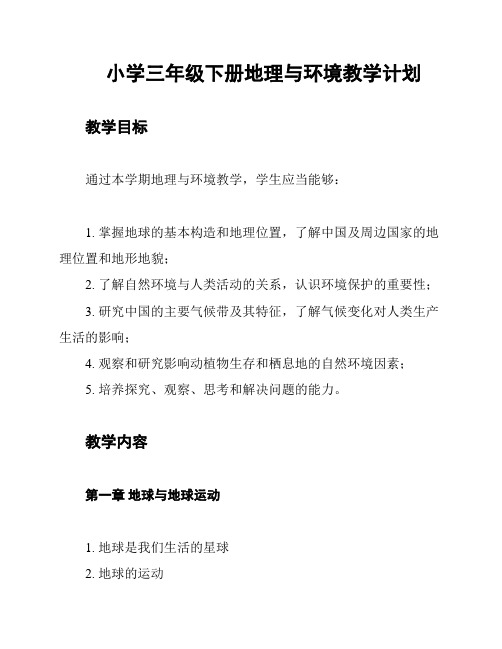 小学三年级下册地理与环境教学计划

教学目标

通过本学期地理与环境教学，学生应当能够：

1. 掌握地球的基本构造和地理位置，了解中国及周边国家的地理位置和地形地貌；
2. 了解自然环境与人类活动的关系，认识环境保护的重要性；
3. 研究中国的主要气候带及其特征，了解气候变化对人类生产生活的影响；
4. 观察和研究影响动植物生存和栖息地的自然环境因素；
5. 培养探究、观察、思考和解决问题的能力。

教学内容

第一章 地球与地球运动

1. 地球是我们生活的星球
2. 地球的运动